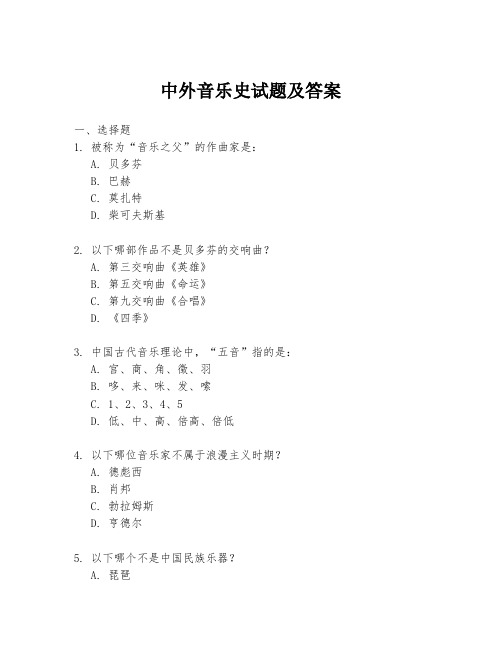 中外音乐史试题及答案

一、选择题

1. 被称为“音乐之父”的作曲家是：
A. 贝多芬
B. 巴赫
C. 莫扎特
D. 柴可夫斯基

2. 以下哪部作品不是贝多芬的交响曲？
A. 第三交响曲《英雄》
B. 第五交响曲《命运》
C. 第九交响曲《合唱》
D. 《四季》

3. 中国古代音乐理论中，“五音”指的是：
A. 宫、商、角、徵、羽
B. 哆、来、咪、发、嗦
C. 1、2、3、4、5
D. 低、中、高、倍高、倍低

4. 以下哪位音乐家不属于浪漫主义时期？
A. 德彪西
B. 肖邦
C. 勃拉姆斯
D. 亨德尔

5. 以下哪个不是中国民族乐器？
A. 琵琶